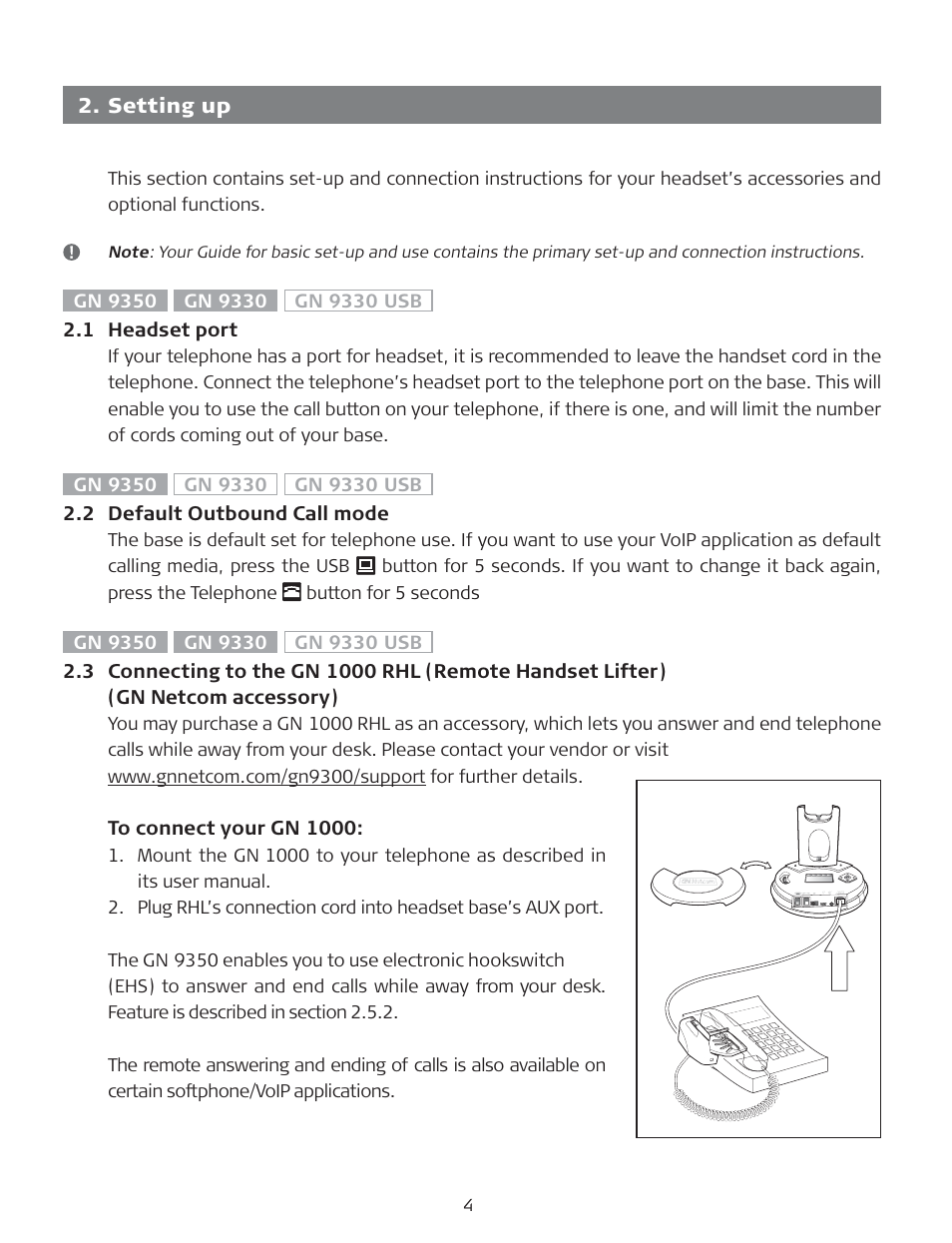 2. Setting up

This section contains set-up and connection instructions for your headset's accessories and optional functions.

Note: Your Guide for basic set-up and use contains the primary set-up and connection instructions.

GN 9350 GN 9330 GN 9330 USB

2.1 Headset port
If your telephone has a port for headset, it is recommended to leave the handset cord in the telephone. Connect the telephone's headset port to the telephone port on the base. This will enable you to use the call button on your telephone, if there is one, and will limit the number of cords coming out of your base.

GN 9350 GN 9330 GN 9330 USB

2.2 Default Outbound Call mode
The base is default set for telephone use. If you want to use your VoIP application as default calling media, press the USB button for 5 seconds. If you want to change it back again, press the Telephone button for 5 seconds

GN 9350 GN 9330 GN 9330 USB

2.3 Connecting to the GN 1000 RHL (Remote Handset Lifter) (GN Netcom accessory)
You may purchase a GN 1000 RHL as an accessory, which lets you answer and end telephone calls while away from your desk. Please contact your vendor or visit www.gnnetcom.com/gn9300/support for further details.

To connect your GN 1000:
1. Mount the GN 1000 to your telephone as described in its user manual.
2. Plug RHL's connection cord into headset base's AUX port.

The GN 9350 enables you to use electronic hookswitch (EHS) to answer and end calls while away from your desk. Feature is described in section 2.5.2.

The remote answering and ending of calls is also available on certain softphone/VoIP applications.

4